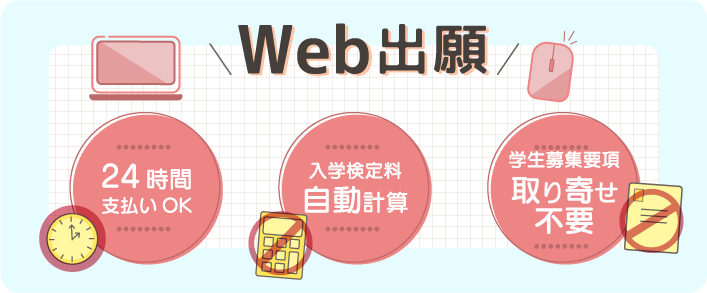 Web出願

24時間
支払いOK

入学検定料
自動計算

学生募集要項
取り寄せ
不要